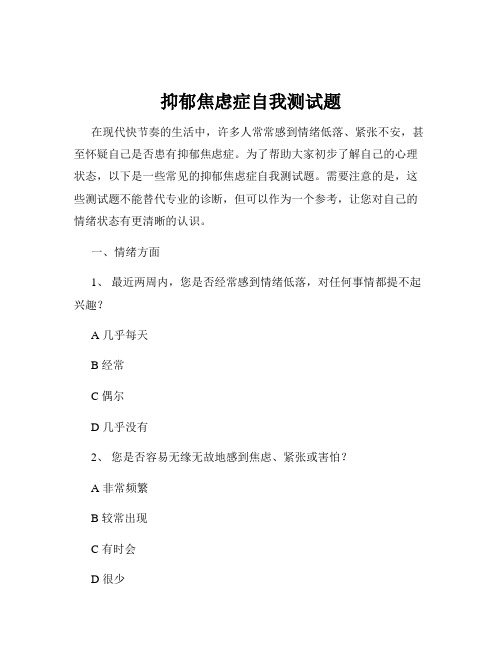 抑郁焦虑症自我测试题

在现代快节奏的生活中，许多人常常感到情绪低落、紧张不安，甚至怀疑自己是否患有抑郁焦虑症。为了帮助大家初步了解自己的心理状态，以下是一些常见的抑郁焦虑症自我测试题。需要注意的是，这些测试题不能替代专业的诊断，但可以作为一个参考，让您对自己的情绪状态有更清晰的认识。

一、情绪方面

1、 最近两周内，您是否经常感到情绪低落，对任何事情都提不起兴趣？

A 几乎每天

B 经常

C 偶尔

D 几乎没有

2、 您是否容易无缘无故地感到焦虑、紧张或害怕？

A 非常频繁

B 较常出现

C 有时会

D 很少